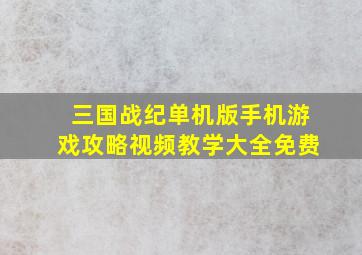 三国战纪单机版手机游戏攻略视频教学大全免费